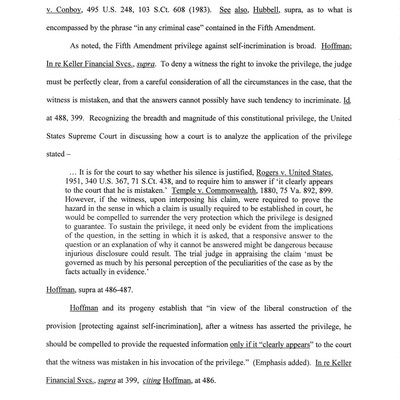 v. Conboy, 495 U.S. 248, 103 S.Ct. 608 (1983). See also, Hubbell, supra, as to what is encompassed by the phrase "in any criminal case" contained in the Fifth Amendment.

As noted, the Fifth Amendment privilege against self-incrimination is broad. Hoffman; In re Keller Financial Svcs., supra. To deny a witness the right to invoke the privilege, the judge must be perfectly clear, from a careful consideration of all the circumstances in the case, that the witness is mistaken, and that the answers cannot possibly have such tendency to incriminate. Id. at 488, 399. Recognizing the breadth and magnitude of this constitutional privilege, the United States Supreme Court in discussing how a court is to analyze the application of the privilege stated –

… It is for the court to say whether his silence is justified, Rogers v. United States, 1951, 340 U.S. 367, 71 S.Ct. 438, and to require him to answer if 'it clearly appears to the court that he is mistaken.' Temple v. Commonwealth, 1880, 75 Va. 892, 899. However, if the witness, upon interposing his claim, were required to prove the hazard in the sense in which a claim is usually required to be established in court, he would be compelled to surrender the very protection which the privilege is designed to guarantee. To sustain the privilege, it need only be evident from the implications of the question, in the setting in which it is asked, that a responsive answer to the question or an explanation of why it cannot be answered might be dangerous because injurious disclosure could result. The trial judge in appraising the claim 'must be governed as much by his personal perception of the peculiarities of the case as by the facts actually in evidence.'

Hoffman, supra at 486-487.

Hoffman and its progeny establish that "in view of the liberal construction of the provision [protecting against self-incrimination], after a witness has asserted the privilege, he should be compelled to provide the requested information only if it "clearly appears" to the court that the witness was mistaken in his invocation of the privilege." (Emphasis added). In re Keller Financial Svcs., supra at 399, citing Hoffman, at 486.